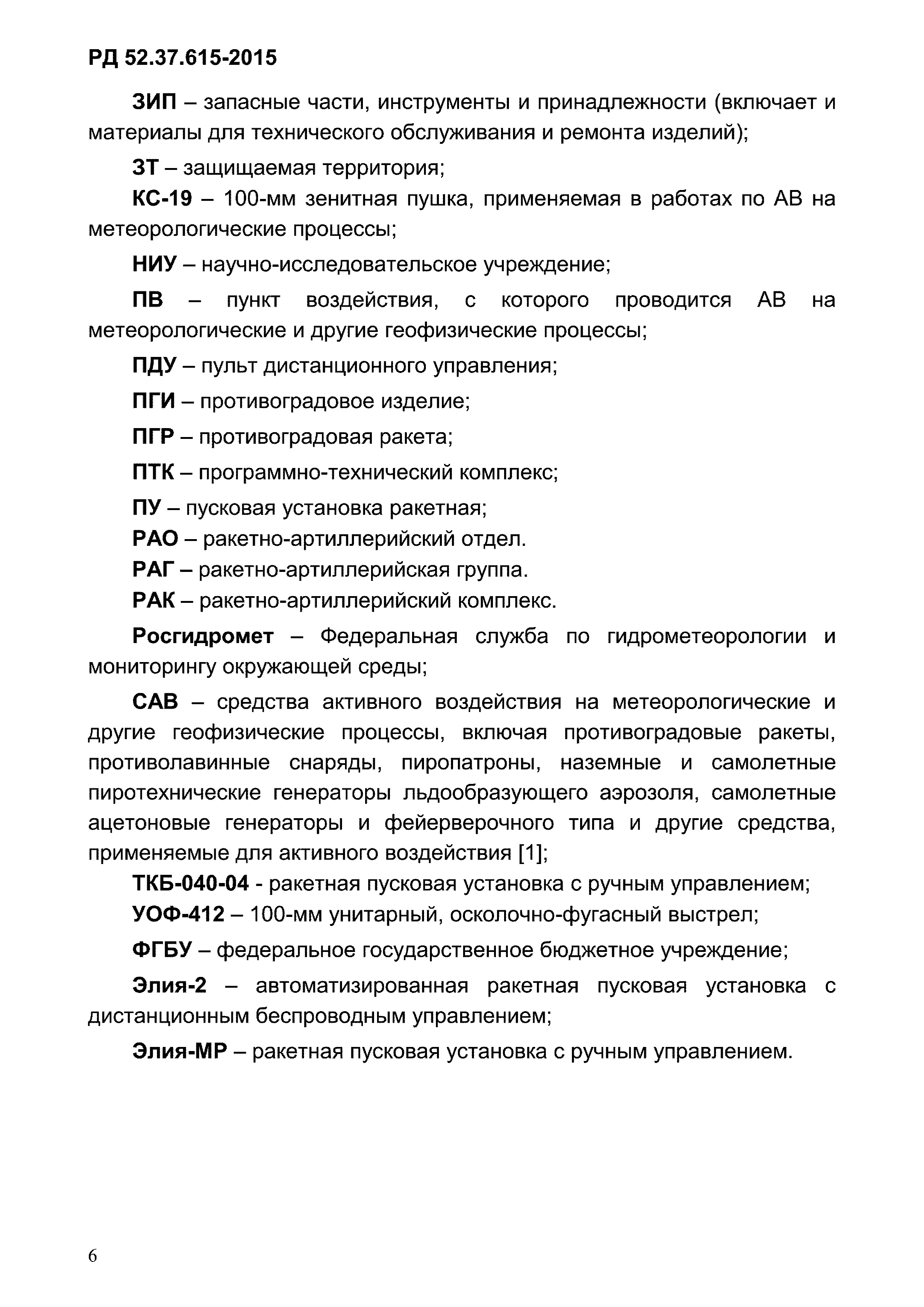 РД 52.37.615-2015

ЗИП – запасные части, инструменты и принадлежности (включает и материалы для технического обслуживания и ремонта изделий);

ЗТ – защищаемая территория;

КС-19 – 100-мм зенитная пушка, применяемая в работах по АВ на метеорологические процессы;

НИУ – научно-исследовательское учреждение;

ПВ – пункт воздействия, с которого проводится АВ на метеорологические и другие геофизические процессы;

ПДУ – пульт дистанционного управления;

ПГИ – противоградовое изделие;

ПГР – противоградовая ракета;

ПТК – программно-технический комплекс;

ПУ – пусковая установка ракетная;

РАО – ракетно-артиллерийский отдел.

РАГ – ракетно-артиллерийская группа.

РАК – ракетно-артиллерийский комплекс.

Росгидромет – Федеральная служба по гидрометеорологии и мониторингу окружающей среды;

САВ – средства активного воздействия на метеорологические и другие геофизические процессы, включая противоградовые ракеты, противолавинные снаряды, пиропатроны, наземные и самолетные пиротехнические генераторы льдообразующего аэрозоля, самолетные ацетоновые генераторы и фейерверочного типа и другие средства, применяемые для активного воздействия [1];

ТКБ-040-04 - ракетная пусковая установка с ручным управлением;

УОФ-412 – 100-мм унитарный, осколочно-фугасный выстрел;

ФГБУ – федеральное государственное бюджетное учреждение;

Элия-2 – автоматизированная ракетная пусковая установка с дистанционным беспроводным управлением;

Элия-МР – ракетная пусковая установка с ручным управлением.

6